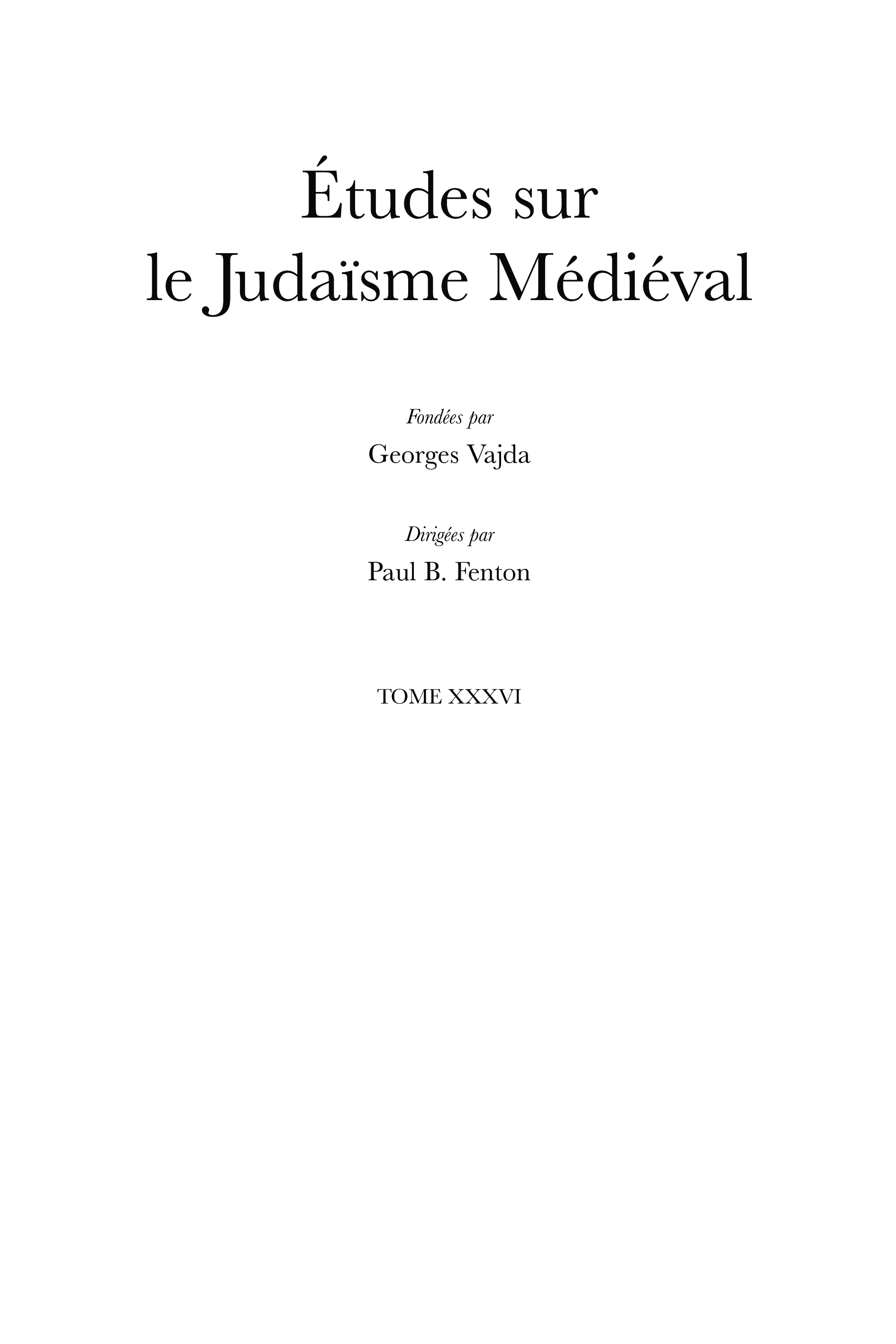 Études sur
le Judaïsme Médiéval

Fondées par

Georges Vajda

Dirigées par

Paul B. Fenton

TOME XXXVI